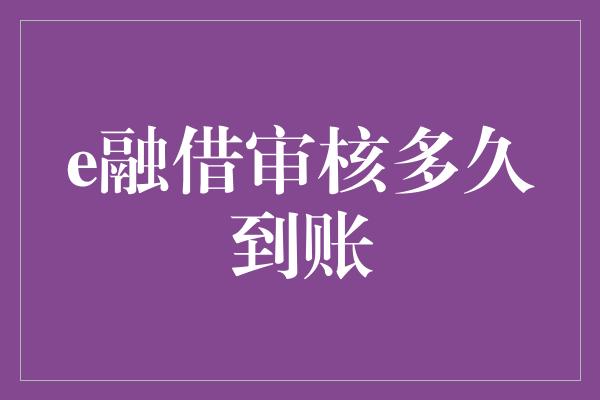 e融借审核多久到账